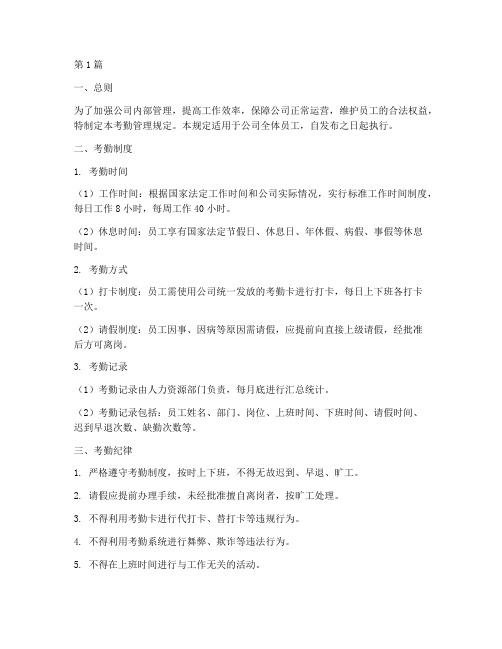 第1篇

一、总则

为了加强公司内部管理，提高工作效率，保障公司正常运营，维护员工的合法权益，特制定本考勤管理规定。本规定适用于公司全体员工，自发布之日起执行。

二、考勤制度

1. 考勤时间

（1）工作时间：根据国家法定工作时间和公司实际情况，实行标准工作时间制度，每日工作8小时，每周工作40小时。

（2）休息时间：员工享有国家法定节假日、休息日、年休假、病假、事假等休息时间。

2. 考勤方式

（1）打卡制度：员工需使用公司统一发放的考勤卡进行打卡，每日上下班各打卡一次。

（2）请假制度：员工因事、因病等原因需请假，应提前向直接上级请假，经批准后方可离岗。

3. 考勤记录

（1）考勤记录由人力资源部门负责，每月底进行汇总统计。

（2）考勤记录包括：员工姓名、部门、岗位、上班时间、下班时间、请假时间、迟到早退次数、缺勤次数等。

三、考勤纪律

1. 严格遵守考勤制度，按时上下班，不得无故迟到、早退、旷工。

2. 请假应提前办理手续，未经批准擅自离岗者，按旷工处理。

3. 不得利用考勤卡进行代打卡、替打卡等违规行为。

4. 不得利用考勤系统进行舞弊、欺诈等违法行为。

5. 不得在上班时间进行与工作无关的活动。